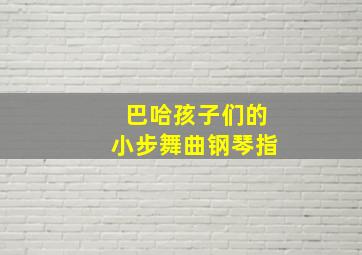 巴哈孩子们的
小步舞曲钢琴指